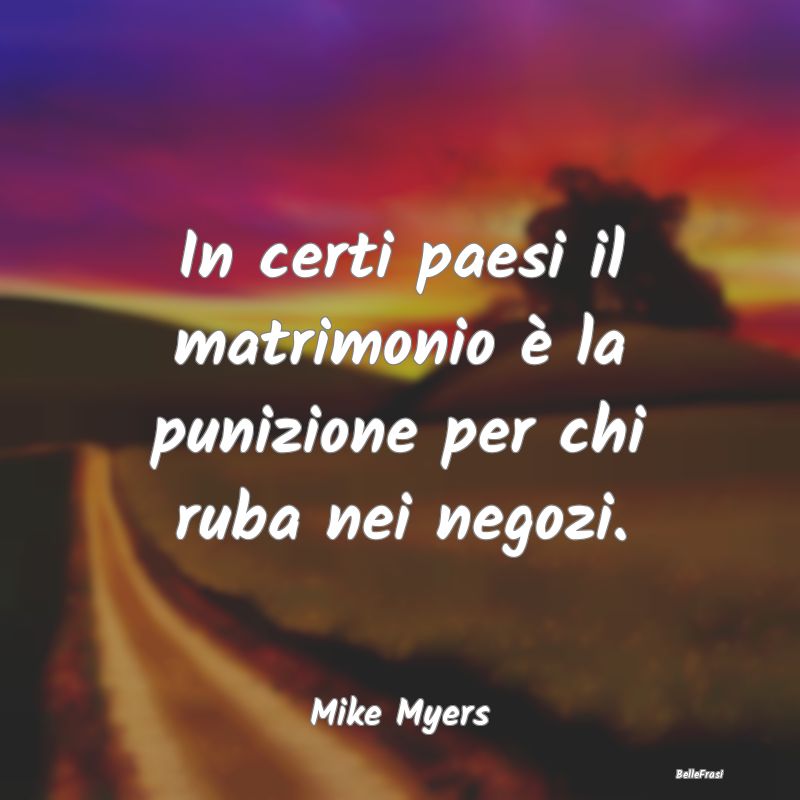 In certi paesi il matrimonio è la punizione per chi ruba nei negozi.

Mike Myers

BelleFrasi